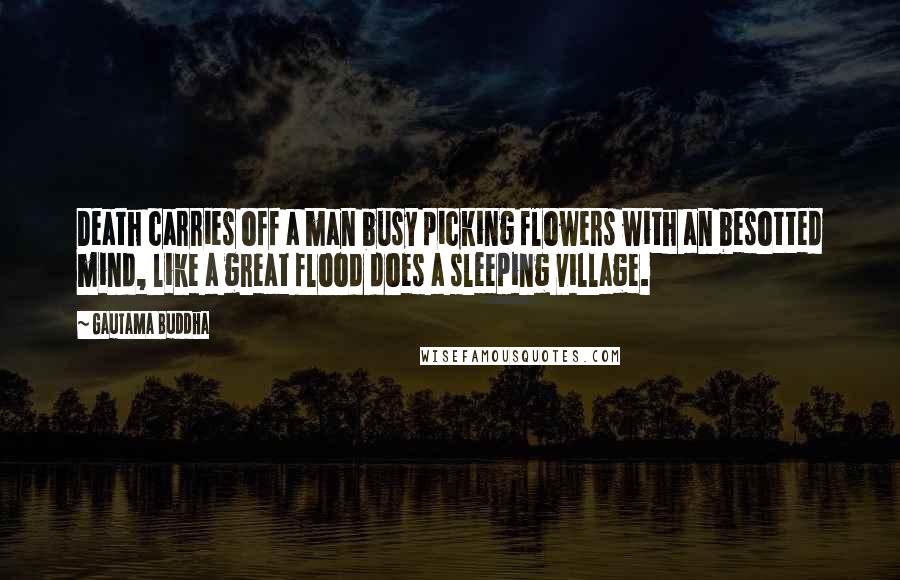 DEATH CARRIES OFF A MAN BUSY PICKING FLOWERS WITH AN BESOTTED MIND, LIKE A GREAT FLOOD DOES A SLEEPING VILLAGE.

~ GAUTAMA BUDDHA

WISEFAMOUSQUOTES.COM